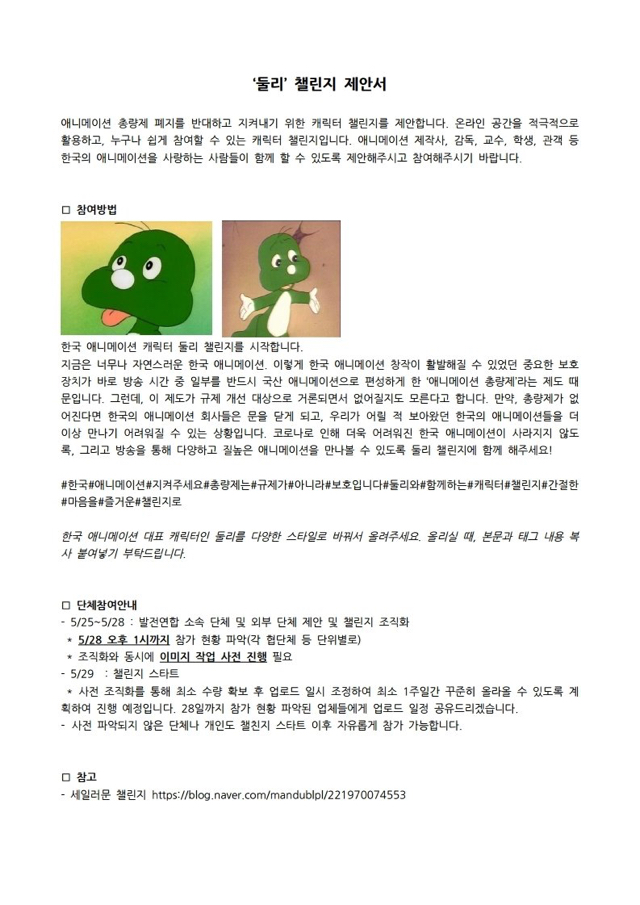 '둘리' 챌린지 제안서

애니메이션 총량제 폐지를 반대하고 지켜내기 위한 캐릭터 챌린지를 제안합니다. 온라인 공간을 적극적으로 활용하고, 누구나 쉽게 참여할 수 있는 캐릭터 챌린지입니다. 애니메이션 제작사, 감독, 교수, 학생, 관객 등 한국의 애니메이션을 사랑하는 사람들이 함께 할 수 있도록 제안해주시고 참여해주시기 바랍니다.

□ 참여방법

한국 애니메이션 캐릭터 둘리 챌린지를 시작합니다.
지금은 너무나 자연스러운 한국 애니메이션. 이렇게 한국 애니메이션 창작이 활발해질 수 있었던 중요한 보호 장치가 바로 방송 시간 중 일부를 반드시 국산 애니메이션으로 편성하게 한 '애니메이션 총량제'라는 제도 때문입니다. 그런데, 이 제도가 규제 개선 대상으로 거론되면서 없어질지도 모른다고 합니다. 만약, 총량제가 없어진다면 한국의 애니메이션 회사들은 문을 닫게 되고, 우리가 어릴 적 보아왔던 한국의 애니메이션들을 더 이상 만나기 어려워질 수 있는 상황입니다. 코로나로 인해 더욱 어려워진 한국 애니메이션이 사라지지 않도록, 그리고 방송을 통해 다양하고 질높은 애니메이션을 만나볼 수 있도록 둘리 챌린지에 함께 해주세요!

#한국#애니메이션#지켜주세요#총량제는#규제가#아니라#보호입니다#둘리와#함께하는#캐릭터#챌린지#간절한#마음을#즐거운#챌린지로

한국 애니메이션 대표 캐릭터인 둘리를 다양한 스타일로 바꿔서 올려주세요. 올리실 때, 본문과 태그 내용 복사 붙여넣기 부탁드립니다.

□ 단체참여안내
- 5/25~5/28 : 발전연합 소속 단체 및 외부 단체 제안 및 챌린지 조직화
 * 5/28 오후 1시까지 참가 현황 파악(각 협단체 등 단위별로)
 * 조직화와 동시에 이미지 작업 사전 진행 필요
- 5/29 : 챌린지 스타트
 * 사전 조직화를 통해 최소 수량 확보 후 업로드 일시 조정하여 최소 1주일간 꾸준히 올라올 수 있도록 계획하여 진행 예정입니다. 28일까지 참가 현황 파악된 업체들에게 업로드 일정 공유드리겠습니다.
- 사전 파악되지 않은 단체나 개인도 챌친지 스타트 이후 자유롭게 참가 가능합니다.

□ 참고
- 세일러문 챌린지 https://blog.naver.com/mandublpl/221970074553